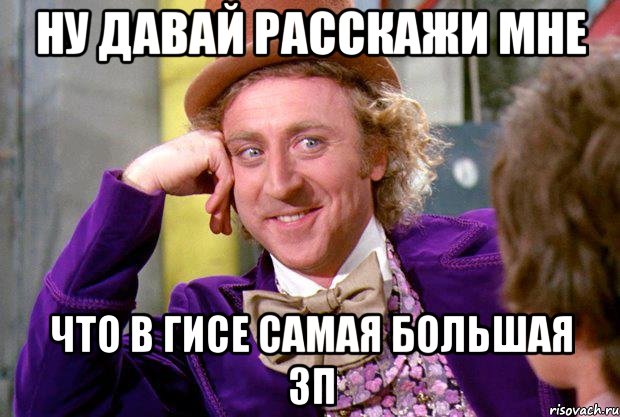 НУ ДАВАЙ РАССКАЖИ МНЕ

ЧТО В ГИСЕ САМАЯ БОЛЬШАЯ ЗП

risovach.ru